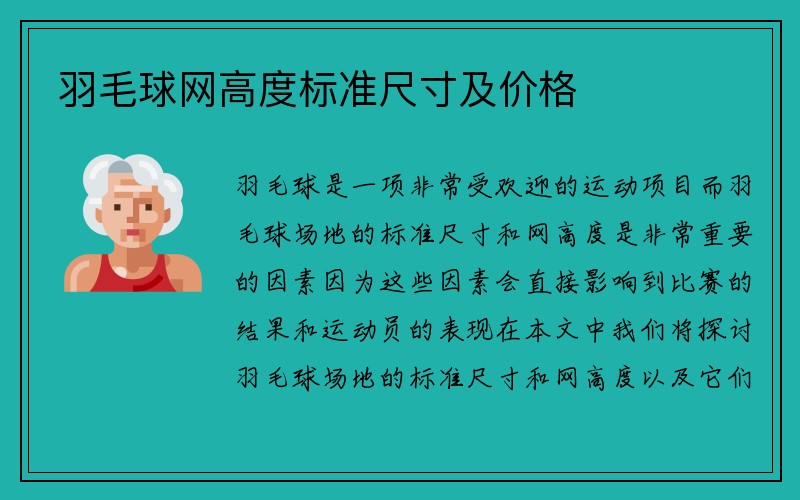 羽毛球网高度标准尺寸及价格

羽毛球是一项非常受欢迎的运动项目而羽毛球场地的标准尺寸和网高度是非常重要的因素因为这些因素会直接影响到比赛的结果和运动员的表现在本文中我们将探讨羽毛球场地的标准尺寸和网高度以及它们